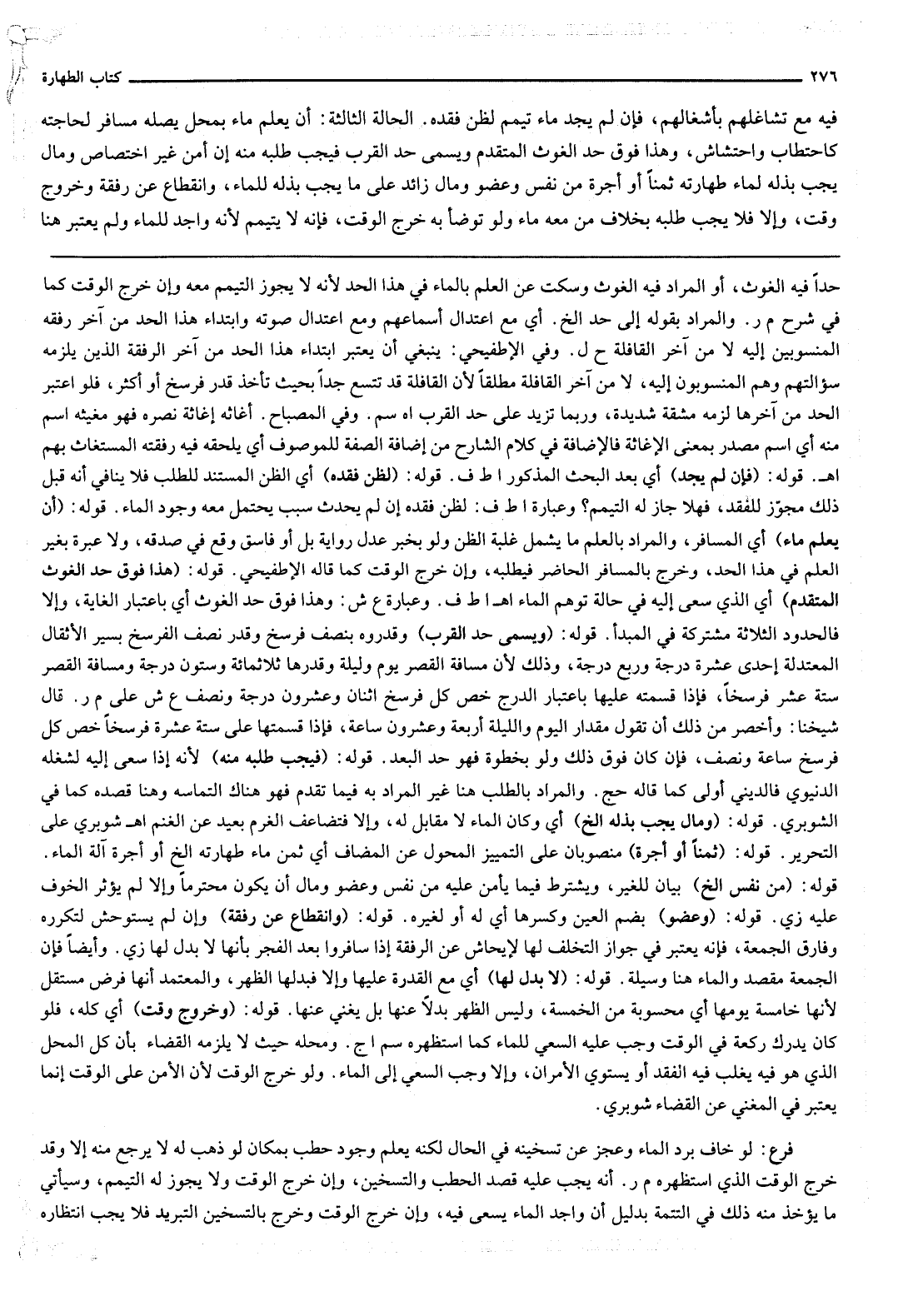 ٢٧٦ كتاب الطهارة

فيه مع تشاغلهم بأشغالهم، فإن لم يجد ماء تيمم لظن فقده. الحالة الثالثة: أن يعلم ماء بمحل يصله مسافر لحاجته كاحتطاب واحتشاش، وهذا فوق حد الغوث المتقدم ويسمى حد القرب فيجب طلبه منه إن أمن غير اختصاص ومال يجب بذله لماء طهارته ثمناً أو أجرة من نفس وعضو ومال زائد على ما يجب بذله للماء، وانقطاع عن رفقة وخروج وقت، وإلا فلا يجب طلبه بخلاف من معه ماء ولو توضأ به خرج الوقت، فإنه لا يتيمم لأنه واجد للماء ولم يعتبر هنا

حداً فيه الغوث، أو المراد فيه الغوث وسكت عن العلم بالماء في هذا الحد لأنه لا يجوز التيمم معه وإن خرج الوقت كما في شرح م ر. والمراد بقوله إلى حد الخ. أي مع اعتدال أسماعهم ومع اعتدال صوته وابتداء هذا الحد من آخر رفقه المنسوبين إليه لا من آخر القافلة ح ل. وفي الإطفيحي: ينبغي أن يعتبر ابتداء هذا الحد من آخر الرفقة الذين يلزمه سؤالتهم وهم المنسوبون إليه، لا من آخر القافلة مطلقاً لأن القافلة قد تتسع جداً بحيث تأخذ قدر فرسخ أو أكثر، فلو اعتبر الحد من آخرها لزمه مشقة شديدة، وربما تزيد على حد القرب اه سم. وفي المصباح. أغاثه إغاثة نصره فهو مغيثه اسم منه أي اسم مصدر بمعنى الإغاثة فالإضافة في كلام الشارح من إضافة الصفة للموصوف أي يلحقه فيه رفقته المستغاث بهم اهـ. قوله: (فإن لم يجد) أي بعد البحث المذكور ا ط ف. قوله: (لظن فقده) أي الظن المستند للطلب فلا ينافي أنه قبل ذلك مجوّز للفقد، فهلا جاز له التيمم؟ وعبارة ا ط ف: لظن فقده إن لم يحدث سبب يحتمل معه وجود الماء. قوله: (أن يعلم ماء) أي المسافر، والمراد بالعلم ما يشمل غلبة الظن ولو بخبر عدل رواية بل أو فاسق وقع في صدقه، ولا عبرة بغير العلم في هذا الحد، وخرج بالمسافر الحاضر فيطلبه، وإن خرج الوقت كما قاله الإطفيحي. قوله: (هذا فوق حد الغوث المتقدم) أي الذي سعى إليه في حالة توهم الماء اهـ ا ط ف. وعبارة ع ش: وهذا فوق حد الغوث أي باعتبار الغاية، وإلا فالحدود الثلاثة مشتركة في المبدأ. قوله: (ويسمى حد القرب) وقدروه بنصف فرسخ وقدر نصف الفرسخ بسير الأثقال المعتدلة إحدى عشرة درجة وربع درجة، وذلك لأن مسافة القصر يوم وليلة وقدرها ثلاثمائة وستون درجة ومسافة القصر ستة عشر فرسخاً، فإذا قسمته عليها باعتبار الدرج خص كل فرسخ اثنان وعشرون درجة ونصف ع ش على م ر. قال شيخنا: وأخصر من ذلك أن تقول مقدار اليوم والليلة أربعة وعشرون ساعة، فإذا قسمتها على ستة عشرة فرسخاً خص كل فرسخ ساعة ونصف، فإن كان فوق ذلك ولو بخطوة فهو حد البعد. قوله: (فيجب طلبه منه) لأنه إذا سعى إليه لشغله الدنيوي فالديني أولى كما قاله حج. والمراد بالطلب هنا غير المراد به فيما تقدم فهو هناك التماسه وهنا قصده كما في الشوبري. قوله: (ومال يجب بذله الخ) أي وكان الماء لا مقابل له، وإلا فتضاعف الغرم بعيد عن الغنم اهـ شوبري على التحرير. قوله: (ثمناً أو أجرة) منصوبان على التمييز المحول عن المضاف أي ثمن ماء طهارته الخ أو أجرة آلة الماء. قوله: (من نفس الخ) بيان للغير، ويشترط فيما يأمن عليه من نفس وعضو ومال أن يكون محترماً وإلا لم يؤثر الخوف عليه زي. قوله: (وعضو) بضم العين وكسرها أي له أو لغيره. قوله: (وانقطاع عن رفقة) وإن لم يستوحش لتكرره وفارق الجمعة، فإنه يعتبر في جواز التخلف لها لإيحاش عن الرفقة إذا سافروا بعد الفجر بأنها لا بدل لها زي. وأيضاً فإن الجمعة مقصد والماء هنا وسيلة. قوله: (لا بدل لها) أي مع القدرة عليها وإلا فبدلها الظهر، والمعتمد أنها فرض مستقل لأنها خامسة يومها أي محسوبة من الخمسة، وليس الظهر بدلاً عنها بل يغني عنها. قوله: (وخروج وقت) أي كله، فلو كان يدرك ركعة في الوقت وجب عليه السعي للماء كما استظهره سم ا ج. ومحله حيث لا يلزمه القضاء بأن كل المحل الذي هو فيه يغلب فيه الفقد أو يستوي الأمران، وإلا وجب السعي إلى الماء. ولو خرج الوقت لأن الأمن على الوقت إنما يعتبر في المغني عن القضاء شوبري.

فرع: لو خاف برد الماء وعجز عن تسخينه في الحال لكنه يعلم وجود حطب بمكان لو ذهب له لا يرجع منه إلا وقد خرج الوقت الذي استظهره م ر. أنه يجب عليه قصد الحطب والتسخين، وإن خرج الوقت ولا يجوز له التيمم، وسيأتي ما يؤخذ منه ذلك في التتمة بدليل أن واجد الماء يسعى فيه، وإن خرج الوقت وخرج بالتسخين التبريد فلا يجب انتظاره